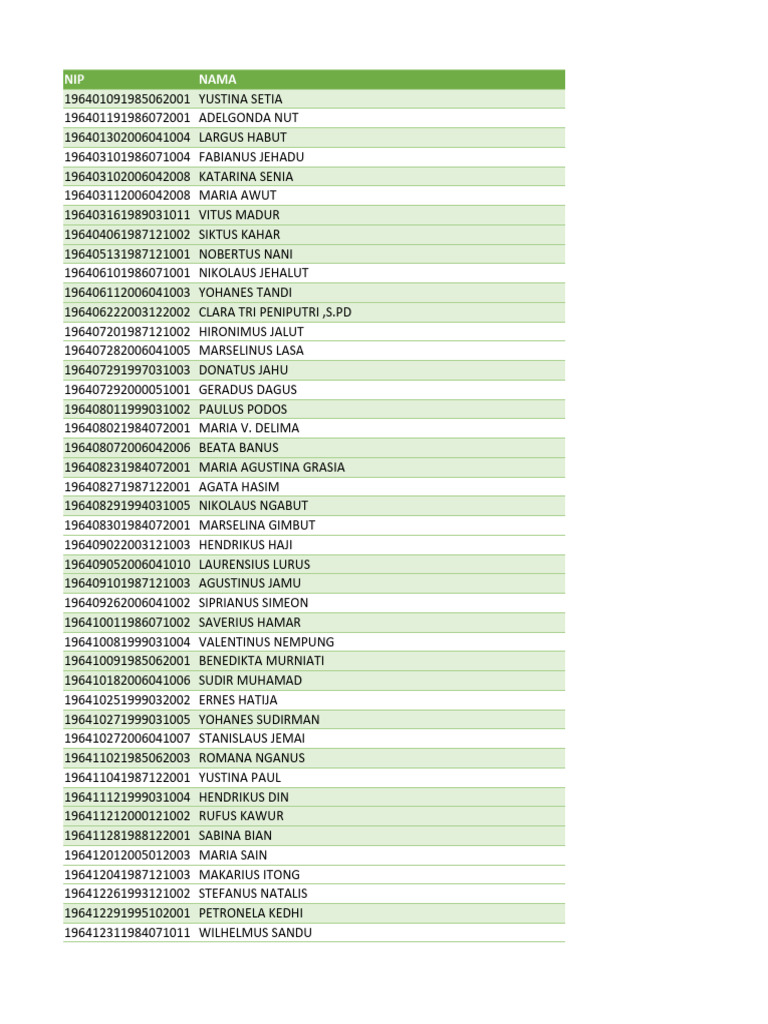 | NIP | NAMA |
|---|---|
| 196401091985062001 | YUSTINA SETIA |
| 196401191986072001 | ADELGONDA NUT |
| 196401302006041004 | LARGUS HABUT |
| 196403101986071004 | FABIANUS JEHADU |
| 196403102006042008 | KATARINA SENIA |
| 196403112006042008 | MARIA AWUT |
| 196403161989031011 | VITUS MADUR |
| 196404061987121002 | SIKTUS KAHAR |
| 196405131987121001 | NOBERTUS NANI |
| 196406101986071001 | NIKOLAUS JEHALUT |
| 196406112006041003 | YOHANES TANDI |
| 196406222003122002 | CLARA TRI PENIPUTRI ,S.PD |
| 196407201987121002 | HIRONIMUS JALUT |
| 196407282006041005 | MARSELINUS LASA |
| 196407291997031003 | DONATUS JAHU |
| 196407292000051001 | GERADUS DAGUS |
| 196408011999031002 | PAULUS PODOS |
| 196408021984072001 | MARIA V. DELIMA |
| 196408072006042006 | BEATA BANUS |
| 196408231984072001 | MARIA AGUSTINA GRASIA |
| 196408271987122001 | AGATA HASIM |
| 196408291994031005 | NIKOLAUS NGABUT |
| 196408301984072001 | MARSELINA GIMBUT |
| 196409022003121003 | HENDRIKUS HAJI |
| 196409052006041010 | LAURENSIUS LURUS |
| 196409101987121003 | AGUSTINUS JAMU |
| 196409262006041002 | SIPRIANUS SIMEON |
| 196410011986071002 | SAVERIUS HAMAR |
| 196410081999031004 | VALENTINUS NEMPUNG |
| 196410091985062001 | BENEDIKTA MURNIATI |
| 196410182006041006 | SUDIR MUHAMAD |
| 196410251999032002 | ERNES HATIJA |
| 196410271999031005 | YOHANES SUDIRMAN |
| 196410272006041007 | STANISLAUS JEMAI |
| 196411021985062003 | ROMANA NGANUS |
| 196411041987122001 | YUSTINA PAUL |
| 196411121999031004 | HENDRIKUS DIN |
| 196411212000121002 | RUFUS KAWUR |
| 196411281988122001 | SABINA BIAN |
| 196412012005012003 | MARIA SAIN |
| 196412041987121003 | MAKARIUS ITONG |
| 196412261993121002 | STEFANUS NATALIS |
| 196412291995102001 | PETRONELA KEDHI |
| 196412311984071011 | WILHELMUS SANDU |